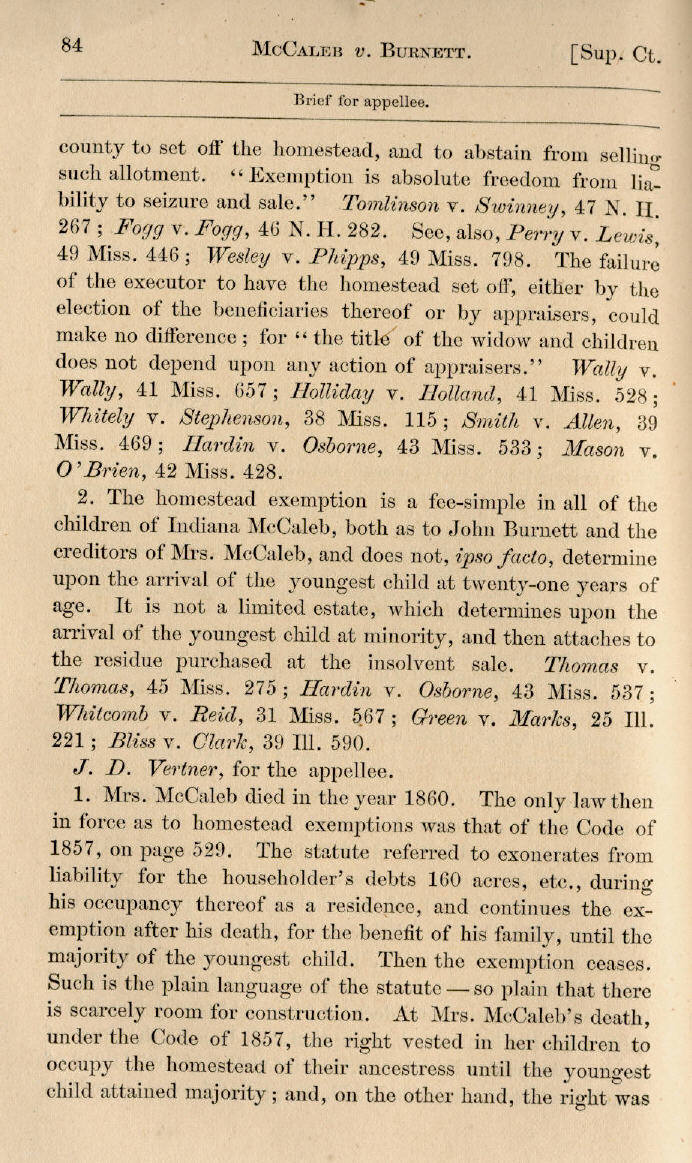 84 McCaleb v. Burnett. [Sup. Ct.

Brief for appellee.

county to set off the homestead, and to abstain from selling such allotment. "Exemption is absolute freedom from liability to seizure and sale." Tomlinson v. Swinney, 47 N. H. 267; Fogg v. Fogg, 46 N. H. 282. See, also, Perry v. Lewis, 49 Miss. 446; Wesley v. Phipps, 49 Miss. 798. The failure of the executor to have the homestead set off, either by the election of the beneficiaries thereof or by appraisers, could make no difference; for "the title of the widow and children does not depend upon any action of appraisers." Wally v. Wally, 41 Miss. 657; Holliday v. Holland, 41 Miss. 528; Whitely v. Stephenson, 38 Miss. 115; Smith v. Allen, 39 Miss. 469; Hardin v. Osborne, 43 Miss. 533; Mason v. O'Brien, 42 Miss. 428.

2. The homestead exemption is a fee-simple in all of the children of Indiana McCaleb, both as to John Burnett and the creditors of Mrs. McCaleb, and does not, ipso facto, determine upon the arrival of the youngest child at twenty-one years of age. It is not a limited estate, which determines upon the arrival of the youngest child at minority, and then attaches to the residue purchased at the insolvent sale. Thomas v. Thomas, 45 Miss. 275; Hardin v. Osborne, 43 Miss. 537; Whitcomb v. Reid, 31 Miss. 567; Green v. Marks, 25 Ill. 221; Bliss v. Clark, 39 Ill. 590.

J. D. Vertner, for the appellee.

1. Mrs. McCaleb died in the year 1860. The only law then in force as to homestead exemptions was that of the Code of 1857, on page 529. The statute referred to exonerates from liability for the householder's debts 160 acres, etc., during his occupancy thereof as a residence, and continues the exemption after his death, for the benefit of his family, until the majority of the youngest child. Then the exemption ceases. Such is the plain language of the statute — so plain that there is scarcely room for construction. At Mrs. McCaleb's death, under the Code of 1857, the right vested in her children to occupy the homestead of their ancestress until the youngest child attained majority; and, on the other hand, the right was